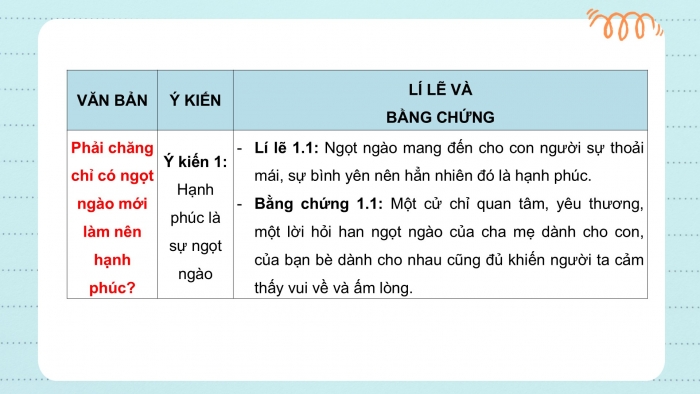 | VĂN BẢN | Ý KIẾN | LÍ LẼ VÀ BẰNG CHỨNG |
|---|---|---|
| Phải chăng chỉ có ngọt ngào mới làm nên hạnh phúc? | Ý kiến 1: Hạnh phúc là sự ngọt ngào | - Lí lẽ 1.1: Ngọt ngào mang đến cho con người sự thoải mái, sự bình yên nên hẳn nhiên đó là hạnh phúc. - Bằng chứng 1.1: Một cử chỉ quan tâm, yêu thương, một lời hỏi han ngọt ngào của cha mẹ dành cho con, của bạn bè dành cho nhau cũng đủ khiến người ta cảm thấy vui về và ấm lòng. |